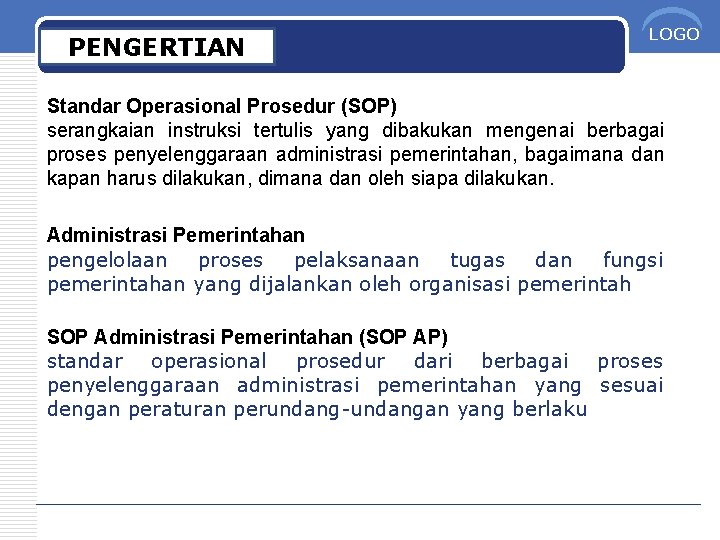 PENGERTIAN

LOGO

Standar Operasional Prosedur (SOP)
serangkaian instruksi tertulis yang dibakukan mengenai berbagai proses penyelenggaraan administrasi pemerintahan, bagaimana dan kapan harus dilakukan, dimana dan oleh siapa dilakukan.

Administrasi Pemerintahan
pengelolaan proses pelaksanaan tugas dan fungsi pemerintahan yang dijalankan oleh organisasi pemerintah

SOP Administrasi Pemerintahan (SOP AP)
standar operasional prosedur dari berbagai proses penyelenggaraan administrasi pemerintahan yang sesuai dengan peraturan perundang-undangan yang berlaku